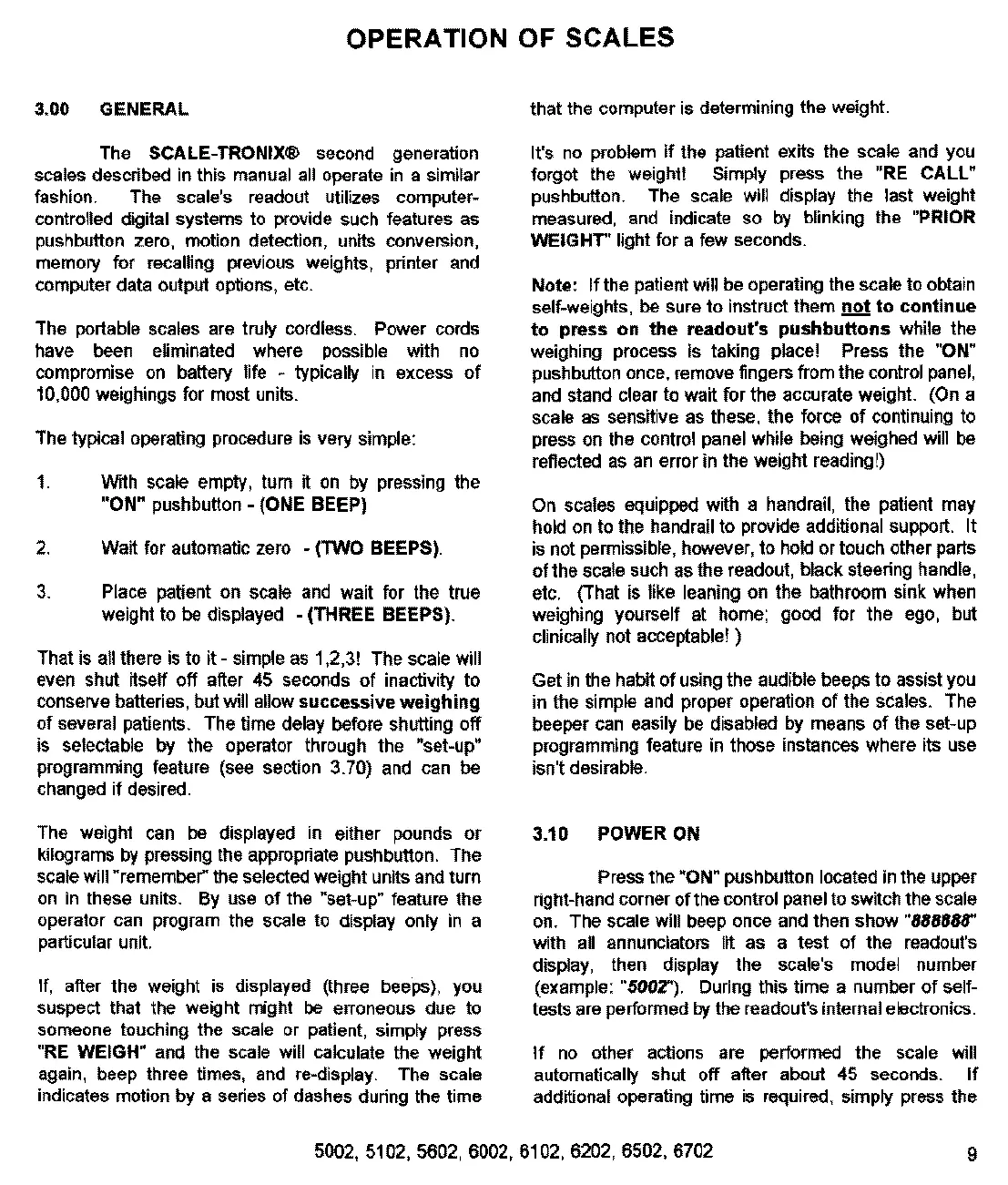 OPERATION OF SCALES

3.00 GENERAL

The SCALE-TRONIX® second generation scales described in this manual all operate in a similar fashion. The scale's readout utilizes computer-controlled digital systems to provide such features as pushbutton zero, motion detection, units conversion, memory for recalling previous weights, printer and computer data output options, etc.

The portable scales are truly cordless. Power cords have been eliminated where possible with no compromise on battery life - typically in excess of 10,000 weighings for most units.

The typical operating procedure is very simple:

1. With scale empty, turn it on by pressing the "ON" pushbutton - (ONE BEEP)

2. Wait for automatic zero - (TWO BEEPS).

3. Place patient on scale and wait for the true weight to be displayed - (THREE BEEPS).

That is all there is to it - simple as 1,2,3! The scale will even shut itself off after 45 seconds of inactivity to conserve batteries, but will allow successive weighing of several patients. The time delay before shutting off is selectable by the operator through the "set-up" programming feature (see section 3.70) and can be changed if desired.

The weight can be displayed in either pounds or kilograms by pressing the appropriate pushbutton. The scale will "remember" the selected weight units and turn on in these units. By use of the "set-up" feature the operator can program the scale to display only in a particular unit.

If, after the weight is displayed (three beeps), you suspect that the weight might be erroneous due to someone touching the scale or patient, simply press "RE WEIGH" and the scale will calculate the weight again, beep three times, and re-display. The scale indicates motion by a series of dashes during the time that the computer is determining the weight.

It's no problem if the patient exits the scale and you forgot the weight! Simply press the "RE CALL" pushbutton. The scale will display the last weight measured, and indicate so by blinking the "PRIOR WEIGHT" light for a few seconds.

Note: If the patient will be operating the scale to obtain self-weights, be sure to instruct them not to continue to press on the readout's pushbuttons while the weighing process is taking place! Press the "ON" pushbutton once, remove fingers from the control panel, and stand clear to wait for the accurate weight. (On a scale as sensitive as these, the force of continuing to press on the control panel while being weighed will be reflected as an error in the weight reading!)

On scales equipped with a handrail, the patient may hold on to the handrail to provide additional support. It is not permissible, however, to hold or touch other parts of the scale such as the readout, black steering handle, etc. (That is like leaning on the bathroom sink when weighing yourself at home; good for the ego, but clinically not acceptable! )

Get in the habit of using the audible beeps to assist you in the simple and proper operation of the scales. The beeper can easily be disabled by means of the set-up programming feature in those instances where its use isn't desirable.

3.10 POWER ON

Press the "ON" pushbutton located in the upper right-hand corner of the control panel to switch the scale on. The scale will beep once and then show "888888" with all annunciators lit as a test of the readout's display, then display the scale's model number (example: "5002"). During this time a number of self-tests are performed by the readout's internal electronics.

If no other actions are performed the scale will automatically shut off after about 45 seconds. If additional operating time is required, simply press the

5002, 5102, 5602, 6002, 6102, 6202, 6502, 6702

9